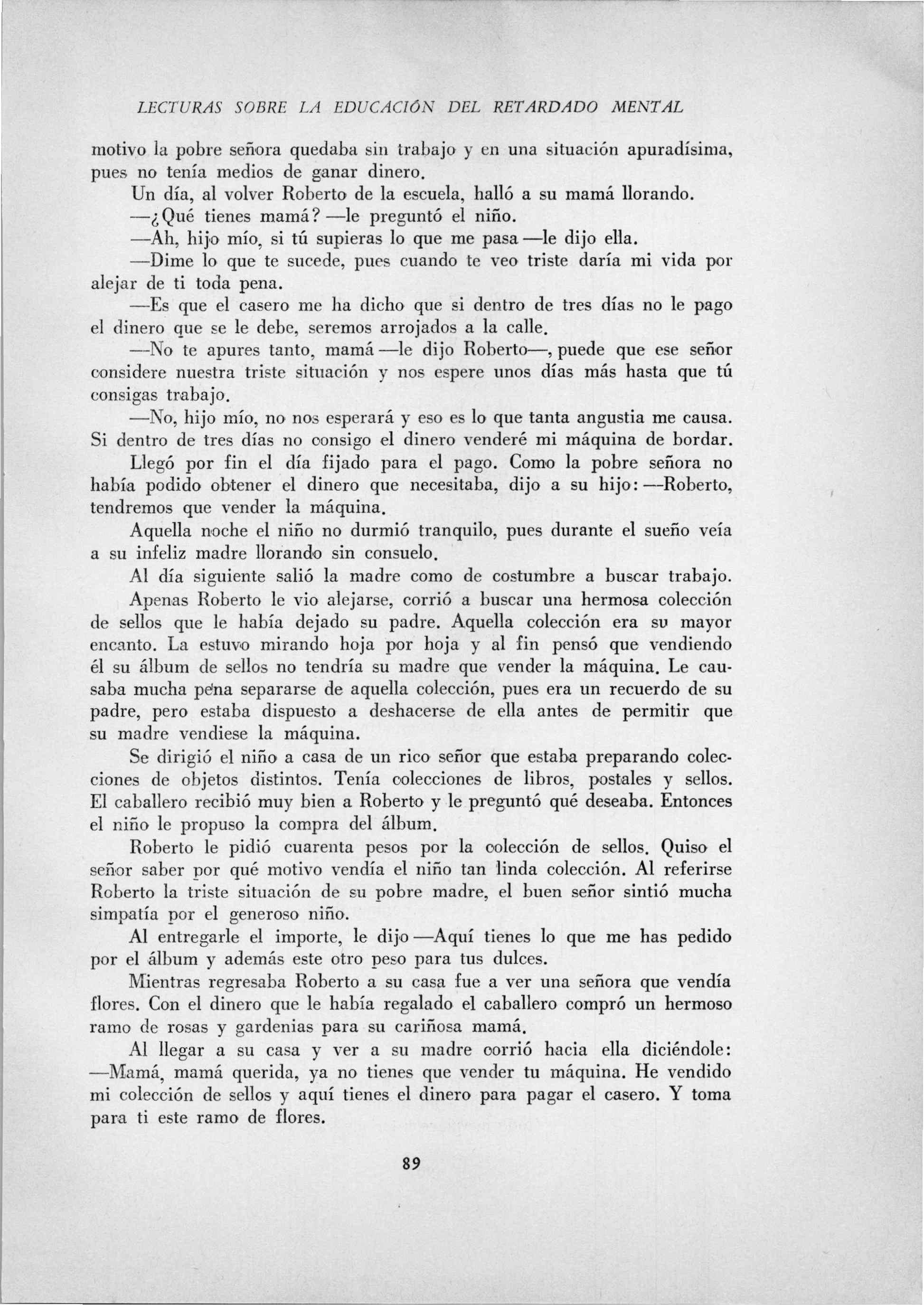 LECTURAS SOBRE LA EDUCACIÓN DEL RETARDADO MENTAL

motivo la pobre señora quedaba sin trabajo y en una situación apuradísima, pues no tenía medios de ganar dinero.

Un día, al volver Roberto de la escuela, halló a su mamá llorando.

—¿Qué tienes mamá? —le preguntó el niño.

—Ah, hijo mío, si tú supieras lo que me pasa —le dijo ella.

—Dime lo que te sucede, pues cuando te veo triste daría mi vida por alejar de ti toda pena.

—Es que el casero me ha dicho que si dentro de tres días no le pago el dinero que se le debe, seremos arrojados a la calle.

—No te apures tanto, mamá —le dijo Roberto—, puede que ese señor considere nuestra triste situación y nos espere unos días más hasta que tú consigas trabajo.

—No, hijo mío, no nos esperará y eso es lo que tanta angustia me causa. Si dentro de tres días no consigo el dinero venderé mi máquina de bordar.

Llegó por fin el día fijado para el pago. Como la pobre señora no había podido obtener el dinero que necesitaba, dijo a su hijo: —Roberto, tendremos que vender la máquina.

Aquella noche el niño no durmió tranquilo, pues durante el sueño veía a su infeliz madre llorando sin consuelo.

Al día siguiente salió la madre como de costumbre a buscar trabajo.

Apenas Roberto le vio alejarse, corrió a buscar una hermosa colección de sellos que le había dejado su padre. Aquella colección era su mayor encanto. La estuvo mirando hoja por hoja y al fin pensó que vendiendo él su álbum de sellos no tendría su madre que vender la máquina. Le causaba mucha pena separarse de aquella colección, pues era un recuerdo de su padre, pero estaba dispuesto a deshacerse de ella antes de permitir que su madre vendiese la máquina.

Se dirigió el niño a casa de un rico señor que estaba preparando colecciones de objetos distintos. Tenía colecciones de libros, postales y sellos. El caballero recibió muy bien a Roberto y le preguntó qué deseaba. Entonces el niño le propuso la compra del álbum.

Roberto le pidió cuarenta pesos por la colección de sellos. Quiso el señor saber por qué motivo vendía el niño tan linda colección. Al referirse Roberto la triste situación de su pobre madre, el buen señor sintió mucha simpatía por el generoso niño.

Al entregarle el importe, le dijo —Aquí tienes lo que me has pedido por el álbum y además este otro peso para tus dulces.

Mientras regresaba Roberto a su casa fue a ver una señora que vendía flores. Con el dinero que le había regalado el caballero compró un hermoso ramo de rosas y gardenias para su cariñosa mamá.

Al llegar a su casa y ver a su madre corrió hacia ella diciéndole: —Mamá, mamá querida, ya no tienes que vender tu máquina. He vendido mi colección de sellos y aquí tienes el dinero para pagar el casero. Y toma para ti este ramo de flores.

89